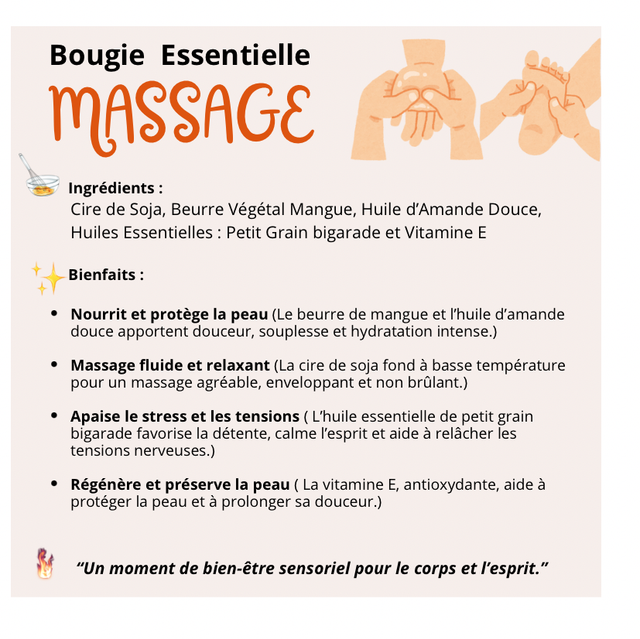 Bougie Essentielle

MASSAGE

Ingrédients :

Cire de Soja, Beurre Végétal Mangue, Huile d'Amande Douce, Huiles Essentielles : Petit Grain bigarade et Vitamine E

Bienfaits :

• Nourrit et protège la peau (Le beurre de mangue et l'huile d'amande douce apportent douceur, souplesse et hydratation intense.)

• Massage fluide et relaxant (La cire de soja fond à basse température pour un massage agréable, enveloppant et non brûlant.)

• Apaise le stress et les tensions ( L'huile essentielle de petit grain bigarade favorise la détente, calme l'esprit et aide à relâcher les tensions nerveuses.)

• Régénère et préserve la peau ( La vitamine E, antioxydante, aide à protéger la peau et à prolonger sa douceur.)

"Un moment de bien-être sensoriel pour le corps et l'esprit."